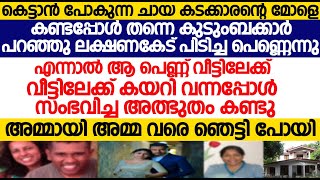 കെട്ടാൻ പോകുന്ന ചായ കടക്കാരന്റെ മോളെ
കണ്ടപ്പോൾ തന്നെ കുടുംബക്കാർ പറഞ്ഞു ലക്ഷണകേട് പിടിച്ച പെണ്ണെന്നു
എന്നാൽ ആ പെണ്ണ് വീട്ടിലേക്ക് വീട്ടിലേക്ക് കയറി വന്നപ്പോൾ സംഭവിച്ച അത്ഭുതം കണ്ടു
അമ്മായി അമ്മ വരെ ഞെട്ടി പോയി